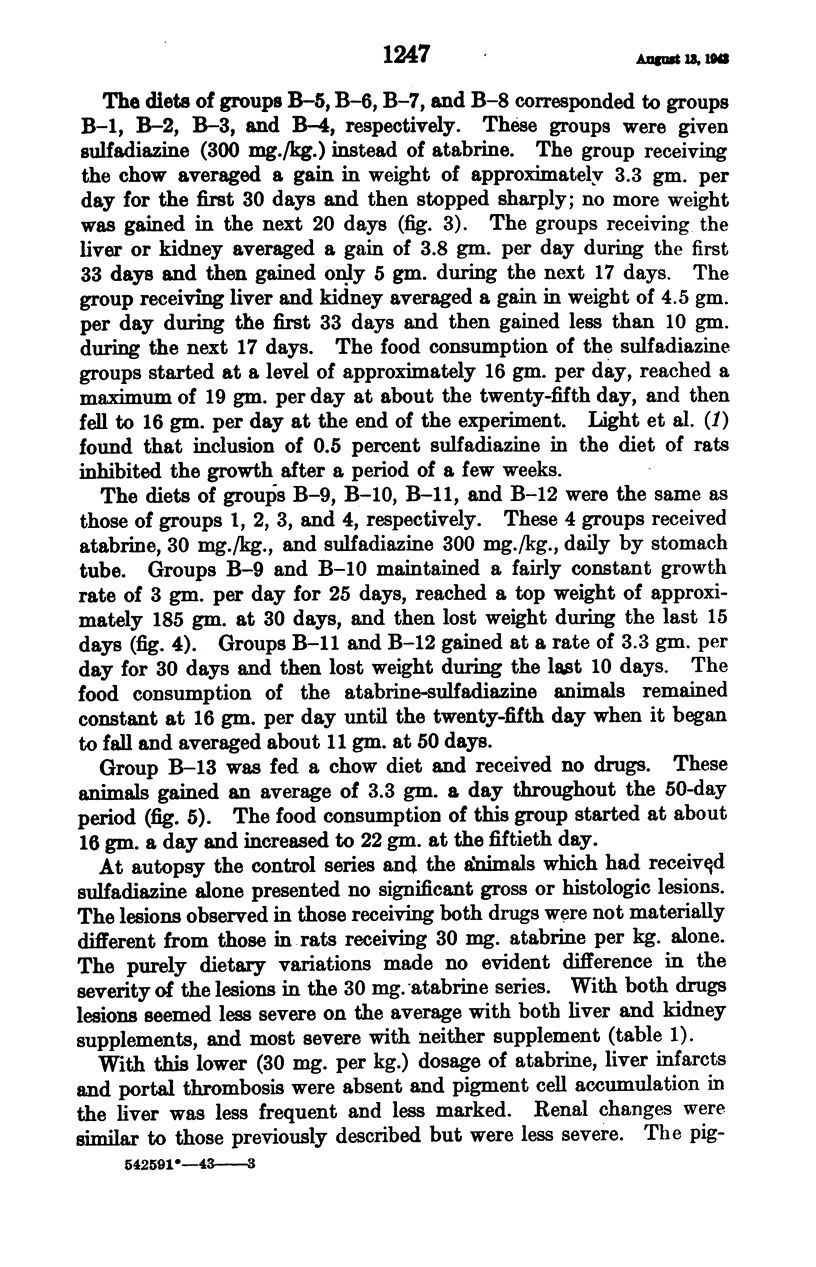 1247 August 13, 1943

The diets of groups B–5, B–6, B–7, and B–8 corresponded to groups B–1, B–2, B–3, and B–4, respectively. These groups were given sulfadiazine (300 mg./kg.) instead of atabrine. The group receiving the chow averaged a gain in weight of approximately 3.3 gm. per day for the first 30 days and then stopped sharply; no more weight was gained in the next 20 days (fig. 3). The groups receiving the liver or kidney averaged a gain of 3.8 gm. per day during the first 33 days and then gained only 5 gm. during the next 17 days. The group receiving liver and kidney averaged a gain in weight of 4.5 gm. per day during the first 33 days and then gained less than 10 gm. during the next 17 days. The food consumption of the sulfadiazine groups started at a level of approximately 16 gm. per day, reached a maximum of 19 gm. per day at about the twenty-fifth day, and then fell to 16 gm. per day at the end of the experiment. Light et al. (1) found that inclusion of 0.5 percent sulfadiazine in the diet of rats inhibited the growth after a period of a few weeks.

The diets of groups B–9, B–10, B–11, and B–12 were the same as those of groups 1, 2, 3, and 4, respectively. These 4 groups received atabrine, 30 mg./kg., and sulfadiazine 300 mg./kg., daily by stomach tube. Groups B–9 and B–10 maintained a fairly constant growth rate of 3 gm. per day for 25 days, reached a top weight of approximately 185 gm. at 30 days, and then lost weight during the last 15 days (fig. 4). Groups B–11 and B–12 gained at a rate of 3.3 gm. per day for 30 days and then lost weight during the last 10 days. The food consumption of the atabrine-sulfadiazine animals remained constant at 16 gm. per day until the twenty-fifth day when it began to fall and averaged about 11 gm. at 50 days.

Group B–13 was fed a chow diet and received no drugs. These animals gained an average of 3.3 gm. a day throughout the 50-day period (fig. 5). The food consumption of this group started at about 16 gm. a day and increased to 22 gm. at the fiftieth day.

At autopsy the control series and the animals which had received sulfadiazine alone presented no significant gross or histologic lesions. The lesions observed in those receiving both drugs were not materially different from those in rats receiving 30 mg. atabrine per kg. alone. The purely dietary variations made no evident difference in the severity of the lesions in the 30 mg. atabrine series. With both drugs lesions seemed less severe on the average with both liver and kidney supplements, and most severe with neither supplement (table 1).

With this lower (30 mg. per kg.) dosage of atabrine, liver infarcts and portal thrombosis were absent and pigment cell accumulation in the liver was less frequent and less marked. Renal changes were similar to those previously described but were less severe. The pig-

542591°—43——3